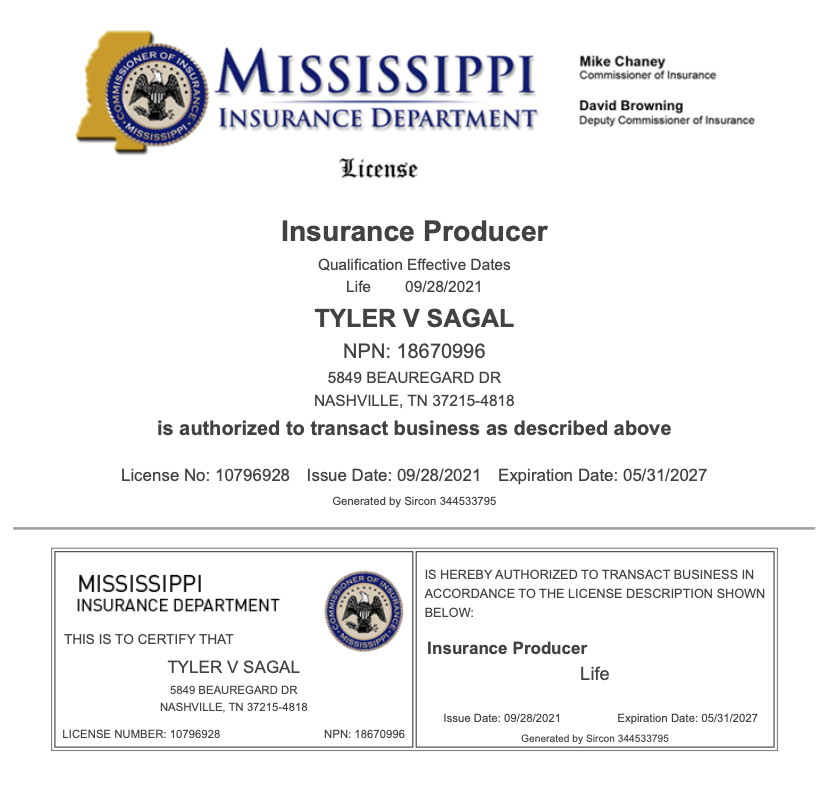 COMMISSIONER OF INSURANCE
MISSISSIPPI

MISSISSIPPI
INSURANCE DEPARTMENT

Mike Chaney
Commissioner of Insurance

David Browning
Deputy Commissioner of Insurance

License

Insurance Producer

Qualification Effective Dates
Life 09/28/2021

TYLER V SAGAL

NPN: 18670996

5849 BEAUREGARD DR
NASHVILLE, TN 37215-4818

is authorized to transact business as described above

License No: 10796928 Issue Date: 09/28/2021 Expiration Date: 05/31/2027

Generated by Sircon 344533795

MISSISSIPPI
INSURANCE DEPARTMENT

COMMISSIONER OF INSURANCE
MISSISSIPPI

THIS IS TO CERTIFY THAT

TYLER V SAGAL

5849 BEAUREGARD DR
NASHVILLE, TN 37215-4818

LICENSE NUMBER: 10796928 NPN: 18670996

IS HEREBY AUTHORIZED TO TRANSACT BUSINESS IN ACCORDANCE TO THE LICENSE DESCRIPTION SHOWN BELOW:

Insurance Producer

Life

Issue Date: 09/28/2021 Expiration Date: 05/31/2027

Generated by Sircon 344533795